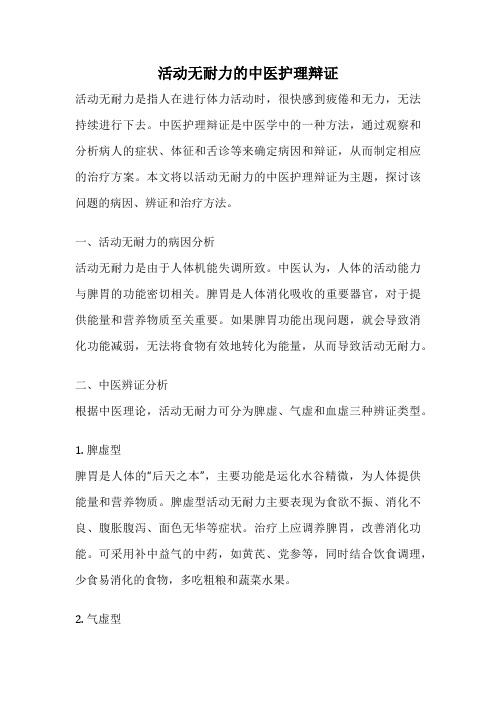 活动无耐力的中医护理辩证

活动无耐力是指人在进行体力活动时，很快感到疲倦和无力，无法持续进行下去。中医护理辩证是中医学中的一种方法，通过观察和分析病人的症状、体征和舌诊等来确定病因和辩证，从而制定相应的治疗方案。本文将以活动无耐力的中医护理辩证为主题，探讨该问题的病因、辨证和治疗方法。

一、活动无耐力的病因分析

活动无耐力是由于人体机能失调所致。中医认为，人体的活动能力与脾胃的功能密切相关。脾胃是人体消化吸收的重要器官，对于提供能量和营养物质至关重要。如果脾胃功能出现问题，就会导致消化功能减弱，无法将食物有效地转化为能量，从而导致活动无耐力。

二、中医辨证分析

根据中医理论，活动无耐力可分为脾虚、气虚和血虚三种辨证类型。

1. 脾虚型

脾胃是人体的“后天之本”，主要功能是运化水谷精微，为人体提供能量和营养物质。脾虚型活动无耐力主要表现为食欲不振、消化不良、腹胀腹泻、面色无华等症状。治疗上应调养脾胃，改善消化功能。可采用补中益气的中药，如黄芪、党参等，同时结合饮食调理，少食易消化的食物，多吃粗粮和蔬菜水果。

2. 气虚型